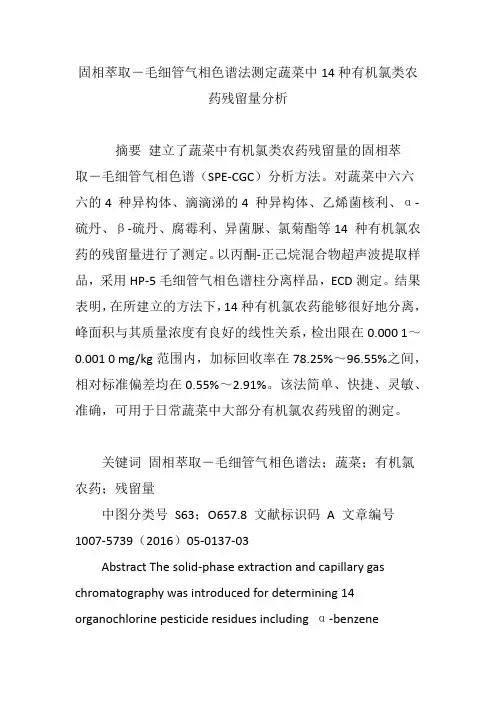 固相萃取－毛细管气相色谱法测定蔬菜中 14 种有机氯类农药残留量分析

摘要 建立了蔬菜中有机氯类农药残留量的固相萃取－毛细管气相色谱（SPE-CGC）分析方法。对蔬菜中六六六的 4 种异构体、滴滴涕的 4 种异构体、乙烯菌核利、α-硫丹、β-硫丹、腐霉利、异菌脲、氯菊酯等 14 种有机氯农药的残留量进行了测定。以丙酮-正己烷混合物超声波提取样品，采用 HP-5 毛细管气相色谱柱分离样品，ECD 测定。结果表明，在所建立的方法下，14 种有机氯农药能够很好地分离，峰面积与其质量浓度有良好的线性关系，检出限在 0.000 1～0.001 0 mg/kg 范围内，加标回收率在 78.25%～96.55%之间，相对标准偏差均在 0.55%～2.91%。该法简单、快捷、灵敏、准确，可用于日常蔬菜中大部分有机氯农药残留的测定。

关键词 固相萃取－毛细管气相色谱法；蔬菜；有机氯农药；残留量

中图分类号 S63；O657.8 文献标识码 A 文章编号 1007-5739（2016）05-0137-03

Abstract The solid-phase extraction and capillary gas chromatography was introduced for determining 14 organochlorine pesticide residues including α-benzene